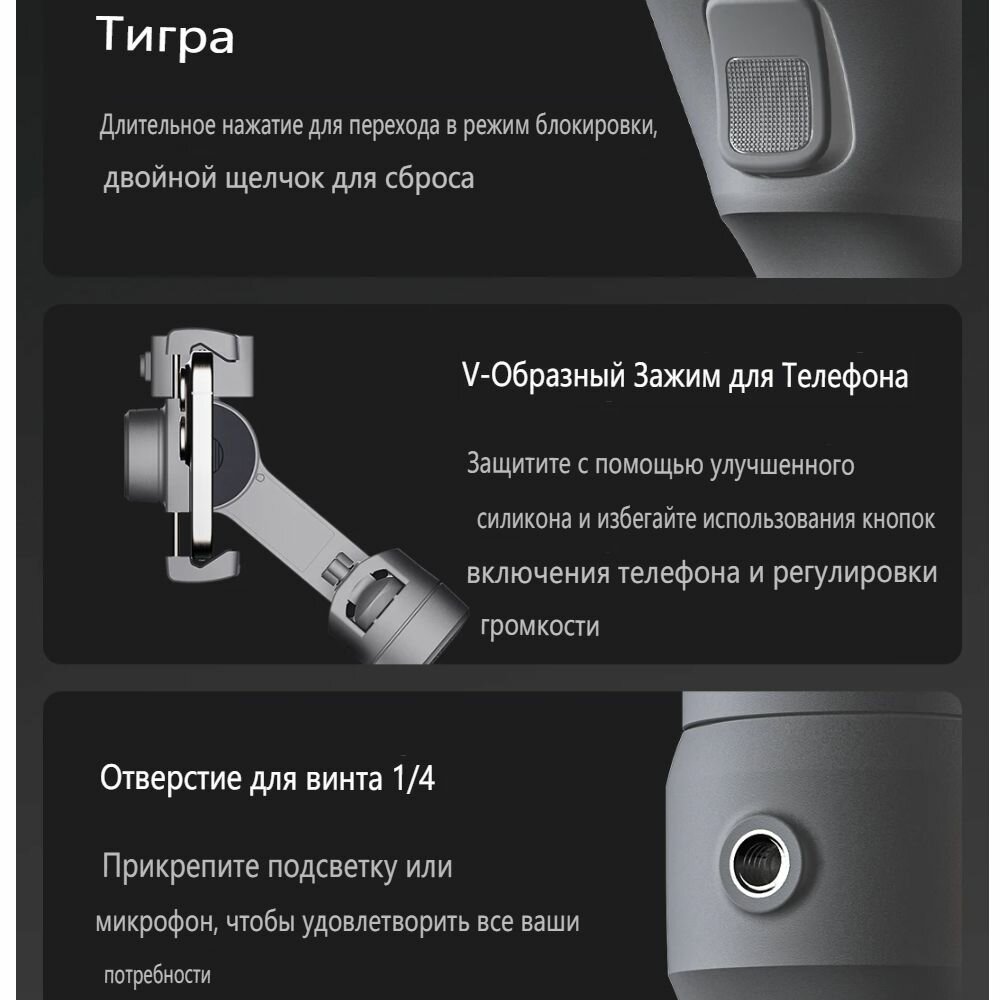 Тигра

Длительное нажатие для перехода в режим блокировки, двойной щелчок для сброса

V-Образный Зажим для Телефона

Защитите с помощью улучшенного силикона и избегайте использования кнопок включения телефона и регулировки громкости

Отверстие для винта 1/4

Прикрепите подсветку или микрофон, чтобы удовлетворить все ваши потребности